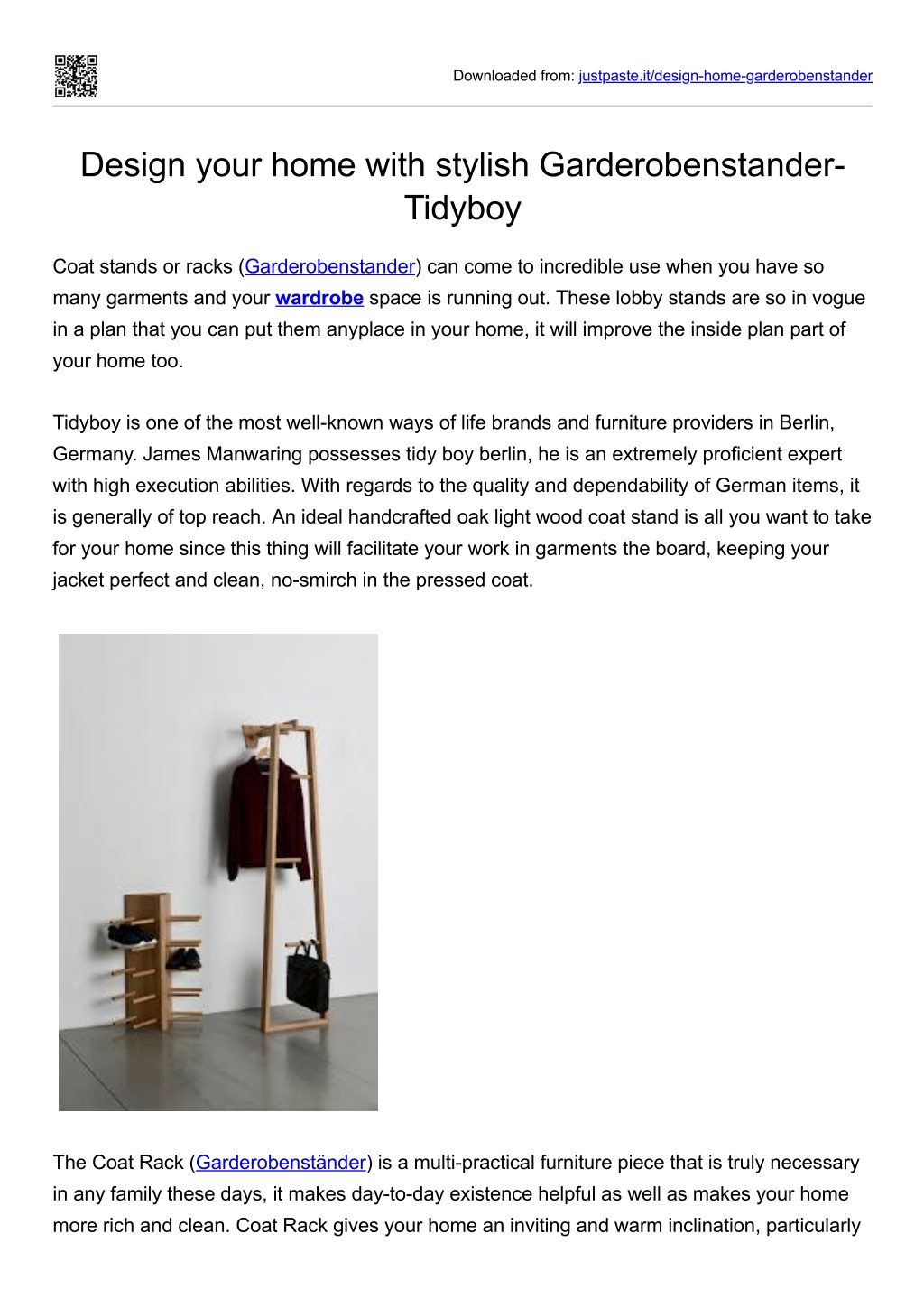 Downloaded from: justpaste.it/design-home-garderobenstander

Design your home with stylish Garderobenstander-Tidyboy

Coat stands or racks (Garderobenstander) can come to incredible use when you have so many garments and your wardrobe space is running out. These lobby stands are so in vogue in a plan that you can put them anyplace in your home, it will improve the inside plan part of your home too.

Tidyboy is one of the most well-known ways of life brands and furniture providers in Berlin, Germany. James Manwaring possesses tidy boy berlin, he is an extremely proficient expert with high execution abilities. With regards to the quality and dependability of German items, it is generally of top reach. An ideal handcrafted oak light wood coat stand is all you want to take for your home since this thing will facilitate your work in garments the board, keeping your jacket perfect and clean, no-smirch in the pressed coat.

The Coat Rack (Garderobenständer) is a multi-practical furniture piece that is truly necessary in any family these days, it makes day-to-day existence helpful as well as makes your home more rich and clean. Coat Rack gives your home an inviting and warm inclination, particularly